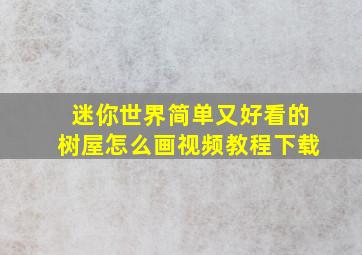 迷你世界简单又好看的树屋怎么画视频教程下载